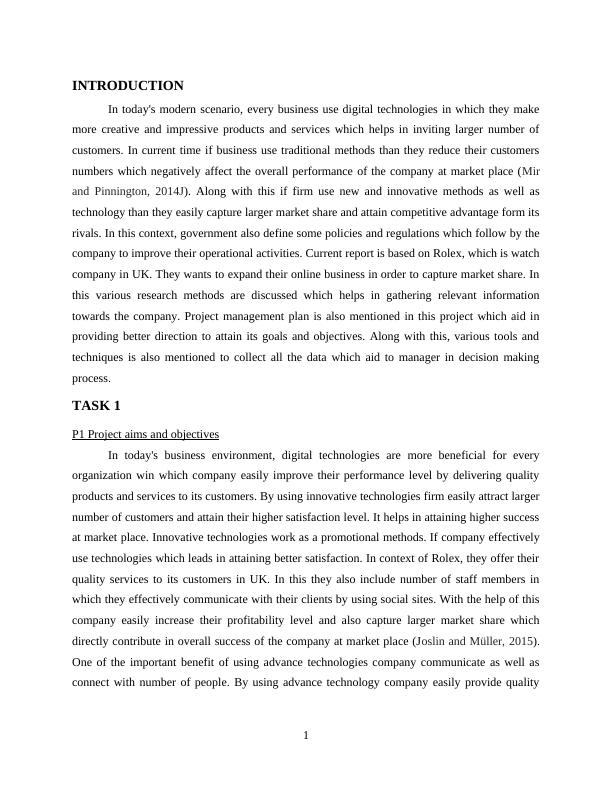 INTRODUCTION

In today's modern scenario, every business use digital technologies in which they make more creative and impressive products and services which helps in inviting larger number of customers. In current time if business use traditional methods than they reduce their customers numbers which negatively affect the overall performance of the company at market place (Mir and Pinnington, 2014J). Along with this if firm use new and innovative methods as well as technology than they easily capture larger market share and attain competitive advantage form its rivals. In this context, government also define some policies and regulations which follow by the company to improve their operational activities. Current report is based on Rolex, which is watch company in UK. They wants to expand their online business in order to capture market share. In this various research methods are discussed which helps in gathering relevant information towards the company. Project management plan is also mentioned in this project which aid in providing better direction to attain its goals and objectives. Along with this, various tools and techniques is also mentioned to collect all the data which aid to manager in decision making process.

TASK 1

P1 Project aims and objectives

In today's business environment, digital technologies are more beneficial for every organization win which company easily improve their performance level by delivering quality products and services to its customers. By using innovative technologies firm easily attract larger number of customers and attain their higher satisfaction level. It helps in attaining higher success at market place. Innovative technologies work as a promotional methods. If company effectively use technologies which leads in attaining better satisfaction. In context of Rolex, they offer their quality services to its customers in UK. In this they also include number of staff members in which they effectively communicate with their clients by using social sites. With the help of this company easily increase their profitability level and also capture larger market share which directly contribute in overall success of the company at market place (Joslin and Müller, 2015). One of the important benefit of using advance technologies company communicate as well as connect with number of people. By using advance technology company easily provide quality

1